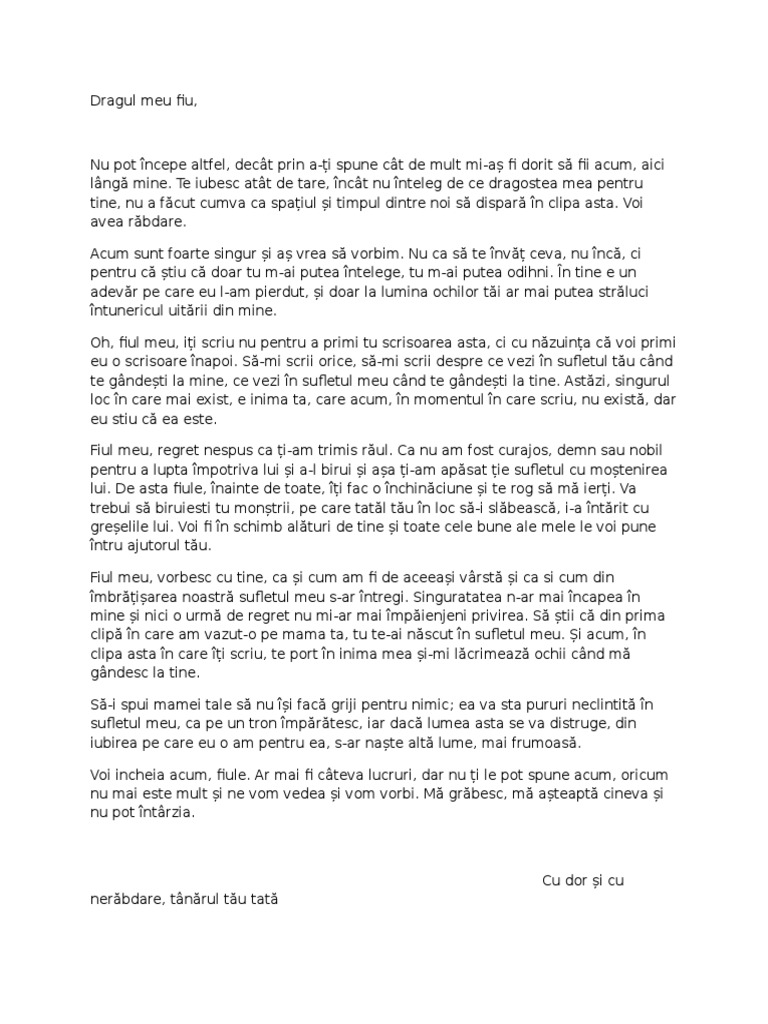 Dragul meu fiu,

Nu pot începe altfel, decât prin a-ți spune cât de mult mi-aș fi dorit să fii acum, aici lângă mine. Te iubesc atât de tare, încât nu înteleg de ce dragostea mea pentru tine, nu a făcut cumva ca spațiul și timpul dintre noi să dispară în clipa asta. Voi avea răbdare.

Acum sunt foarte singur și aș vrea să vorbim. Nu ca să te învăț ceva, nu încă, ci pentru că știu că doar tu m-ai putea întelege, tu m-ai putea odihni. În tine e un adevăr pe care eu l-am pierdut, și doar la lumina ochilor tăi ar mai putea străluci întunericul uitării din mine.

Oh, fiul meu, iți scriu nu pentru a primi tu scrisoarea asta, ci cu năzuința că voi primi eu o scrisoare înapoi. Să-mi scrii orice, să-mi scrii despre ce vezi în sufletul tău când te gândești la mine, ce vezi în sufletul meu când te gândești la tine. Astăzi, singurul loc în care mai exist, e inima ta, care acum, în momentul în care scriu, nu există, dar eu stiu că ea este.

Fiul meu, regret nespus ca ți-am trimis răul. Ca nu am fost curajos, demn sau nobil pentru a lupta împotriva lui și a-l birui și așa ți-am apăsat ție sufletul cu moștenirea lui. De asta fiule, înainte de toate, îți fac o închinăciune și te rog să mă ierți. Va trebui să biruiesti tu monștrii, pe care tatăl tău în loc să-i slăbească, i-a întărit cu greșelile lui. Voi fi în schimb alături de tine și toate cele bune ale mele le voi pune întru ajutorul tău.

Fiul meu, vorbesc cu tine, ca și cum am fi de aceeași vârstă și ca si cum din îmbrățișarea noastră sufletul meu s-ar întregi. Singuratatea n-ar mai încapea în mine și nici o urmă de regret nu mi-ar mai împăienjeni privirea. Să știi că din prima clipă în care am vazut-o pe mama ta, tu te-ai născut în sufletul meu. Și acum, în clipa asta în care îți scriu, te port în inima mea și-mi lăcrimează ochii când mă gândesc la tine.

Să-i spui mamei tale să nu își facă griji pentru nimic; ea va sta pururi neclintită în sufletul meu, ca pe un tron împărătesc, iar dacă lumea asta se va distruge, din iubirea pe care eu o am pentru ea, s-ar naște altă lume, mai frumoasă.

Voi incheia acum, fiule. Ar mai fi câteva lucruri, dar nu ți le pot spune acum, oricum nu mai este mult și ne vom vedea și vom vorbi. Mă grăbesc, mă așteaptă cineva și nu pot întârzia.

Cu dor și cu nerăbdare, tânărul tău tată